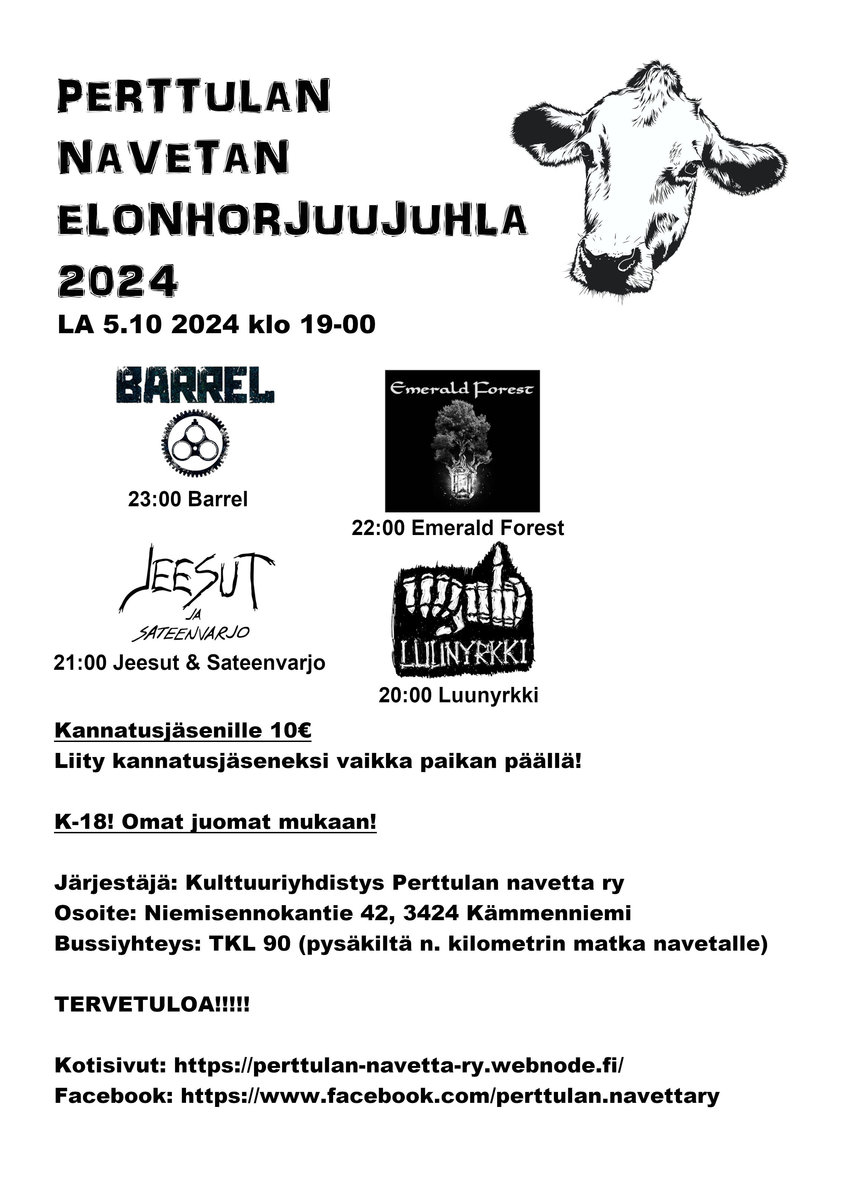 PERTTULAN NAVETAN ELONHORJUUJUHLA 2024

LA 5.10 2024 klo 19-00

BARREL

23:00 Barrel

Emerald Forest

22:00 Emerald Forest

JEESUT JA SATEENVARJO

21:00 Jeesut & Sateenvarjo

LUUNYRKKI

20:00 Luunyrkki

Kannatusjäsenille 10€
Liity kannatusjäseneksi vaikka paikan päällä!

K-18! Omat juomat mukaan!

Järjestäjä: Kulttuuriyhdistys Perttulan navetta ry
Osoite: Niemisennokantie 42, 3424 Kämmenniemi
Bussiyhteys: TKL 90 (pysäkiltä n. kilometrin matka navetalle)

TERVETULOA!!!!!

Kotisivut: https://perttulan-navetta-ry.webnode.fi/
Facebook: https://www.facebook.com/perttulan.navettary